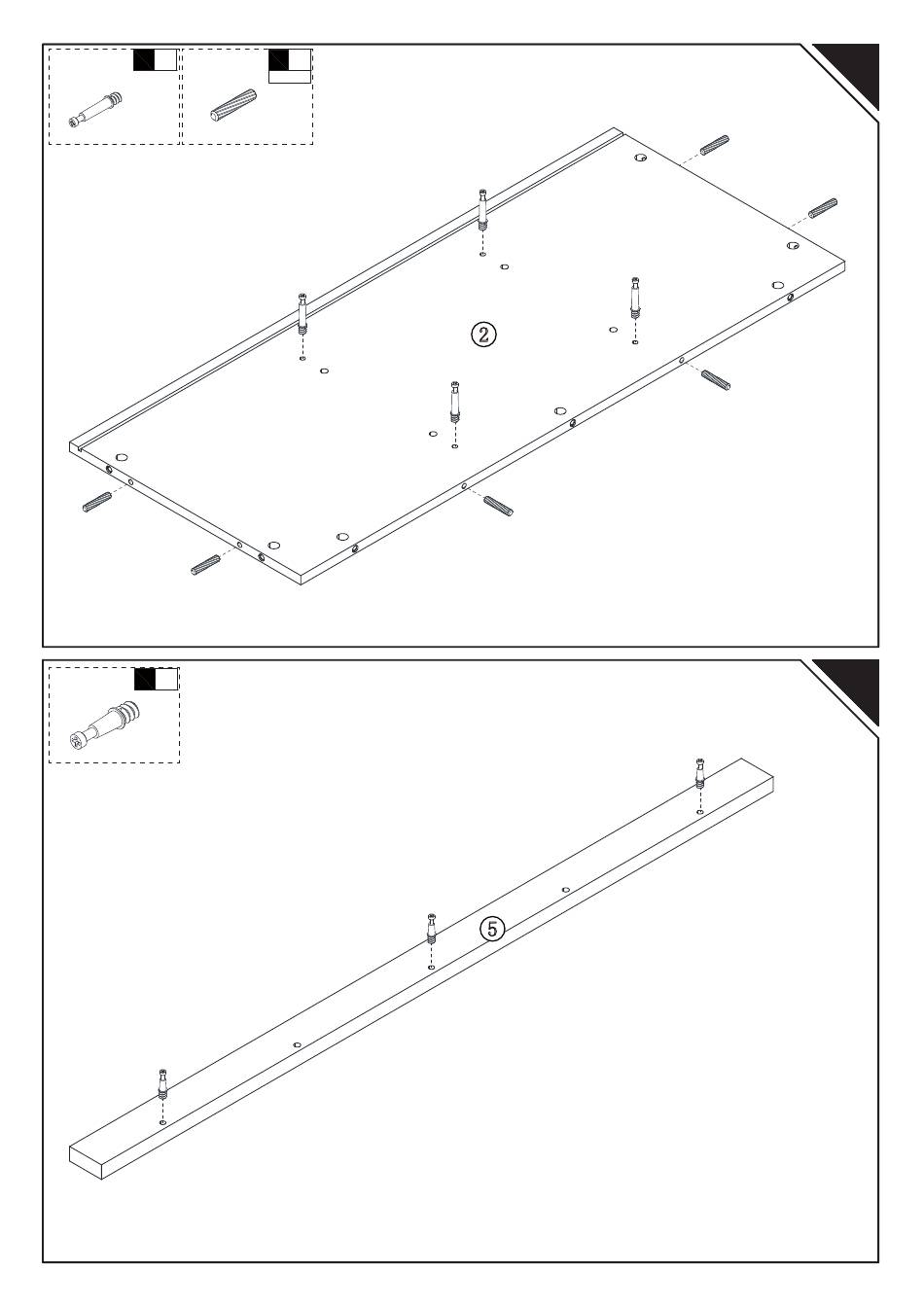 ②

⑤